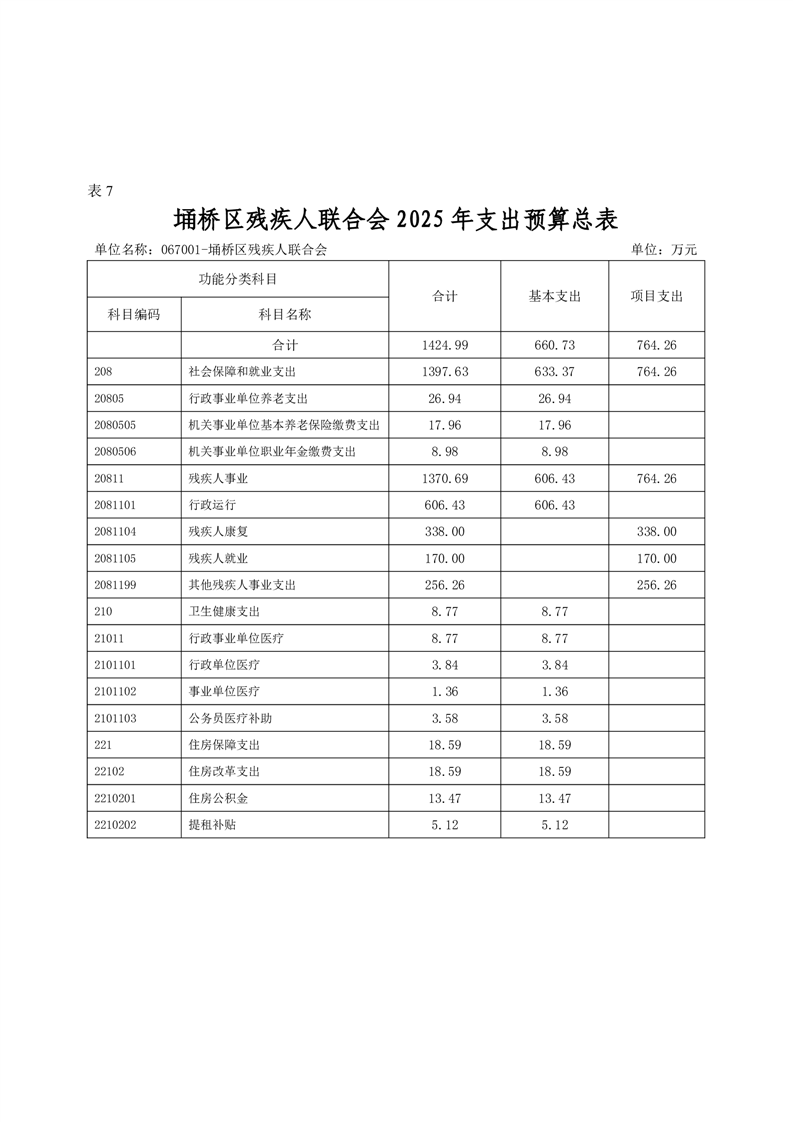 表 7

埇桥区残疾人联合会 2025 年支出预算总表

单位名称：067001-埇桥区残疾人联合会　　单位：万元

| 功能分类科目 | | 合计 | 基本支出 | 项目支出 |
|---|---|---|---|---|
| 科目编码 | 科目名称 | | | |
| | 合计 | 1424.99 | 660.73 | 764.26 |
| 208 | 社会保障和就业支出 | 1397.63 | 633.37 | 764.26 |
| 20805 | 行政事业单位养老支出 | 26.94 | 26.94 | |
| 2080505 | 机关事业单位基本养老保险缴费支出 | 17.96 | 17.96 | |
| 2080506 | 机关事业单位职业年金缴费支出 | 8.98 | 8.98 | |
| 20811 | 残疾人事业 | 1370.69 | 606.43 | 764.26 |
| 2081101 | 行政运行 | 606.43 | 606.43 | |
| 2081104 | 残疾人康复 | 338.00 | | 338.00 |
| 2081105 | 残疾人就业 | 170.00 | | 170.00 |
| 2081199 | 其他残疾人事业支出 | 256.26 | | 256.26 |
| 210 | 卫生健康支出 | 8.77 | 8.77 | |
| 21011 | 行政事业单位医疗 | 8.77 | 8.77 | |
| 2101101 | 行政单位医疗 | 3.84 | 3.84 | |
| 2101102 | 事业单位医疗 | 1.36 | 1.36 | |
| 2101103 | 公务员医疗补助 | 3.58 | 3.58 | |
| 221 | 住房保障支出 | 18.59 | 18.59 | |
| 22102 | 住房改革支出 | 18.59 | 18.59 | |
| 2210201 | 住房公积金 | 13.47 | 13.47 | |
| 2210202 | 提租补贴 | 5.12 | 5.12 | |